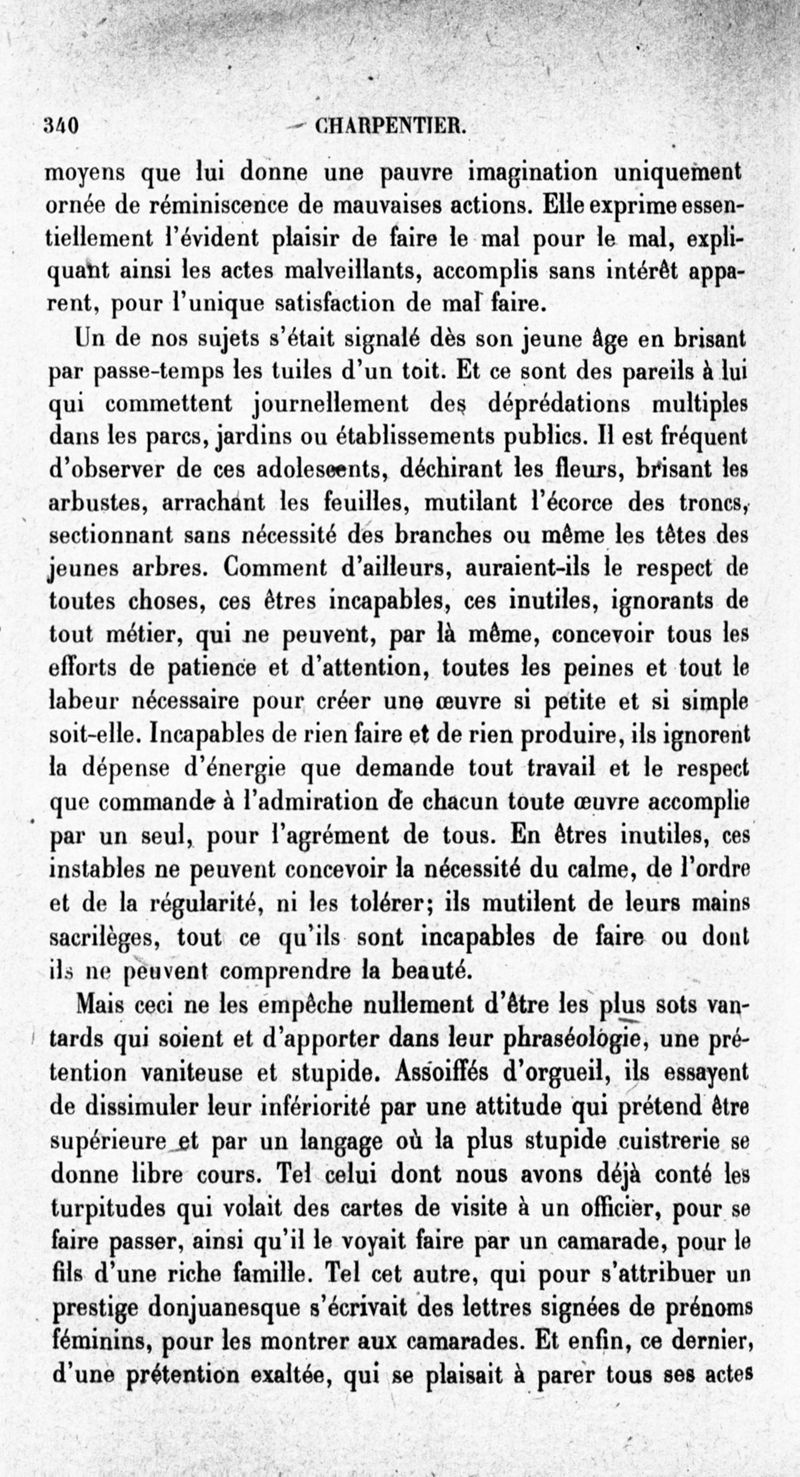 340 CHARPENTIER.

moyens que lui donne une pauvre imagination uniquement ornée de réminiscence de mauvaises actions. Elle exprime essentiellement l'évident plaisir de faire le mal pour le mal, expliquant ainsi les actes malveillants, accomplis sans intérêt apparent, pour l'unique satisfaction de mal faire.

Un de nos sujets s'était signalé dès son jeune âge en brisant par passe-temps les tuiles d'un toit. Et ce sont des pareils à lui qui commettent journellement des déprédations multiples dans les parcs, jardins ou établissements publics. Il est fréquent d'observer de ces adolescents, déchirant les fleurs, brisant les arbustes, arrachant les feuilles, mutilant l'écorce des troncs, sectionnant sans nécessité des branches ou même les têtes des jeunes arbres. Comment d'ailleurs, auraient-ils le respect de toutes choses, ces êtres incapables, ces inutiles, ignorants de tout métier, qui ne peuvent, par là même, concevoir tous les efforts de patience et d'attention, toutes les peines et tout le labeur nécessaire pour créer une œuvre si petite et si simple soit-elle. Incapables de rien faire et de rien produire, ils ignorent la dépense d'énergie que demande tout travail et le respect que commande à l'admiration de chacun toute œuvre accomplie par un seul, pour l'agrément de tous. En êtres inutiles, ces instables ne peuvent concevoir la nécessité du calme, de l'ordre et de la régularité, ni les tolérer; ils mutilent de leurs mains sacrilèges, tout ce qu'ils sont incapables de faire ou dont ils ne peuvent comprendre la beauté.

Mais ceci ne les empêche nullement d'être les plus sots vantards qui soient et d'apporter dans leur phraséologie, une prétention vaniteuse et stupide. Assoiffés d'orgueil, ils essayent de dissimuler leur infériorité par une attitude qui prétend être supérieure et par un langage où la plus stupide cuistrerie se donne libre cours. Tel celui dont nous avons déjà conté les turpitudes qui volait des cartes de visite à un officier, pour se faire passer, ainsi qu'il le voyait faire par un camarade, pour le fils d'une riche famille. Tel cet autre, qui pour s'attribuer un prestige donjuanesque s'écrivait des lettres signées de prénoms féminins, pour les montrer aux camarades. Et enfin, ce dernier, d'une prétention exaltée, qui se plaisait à parer tous ses actes